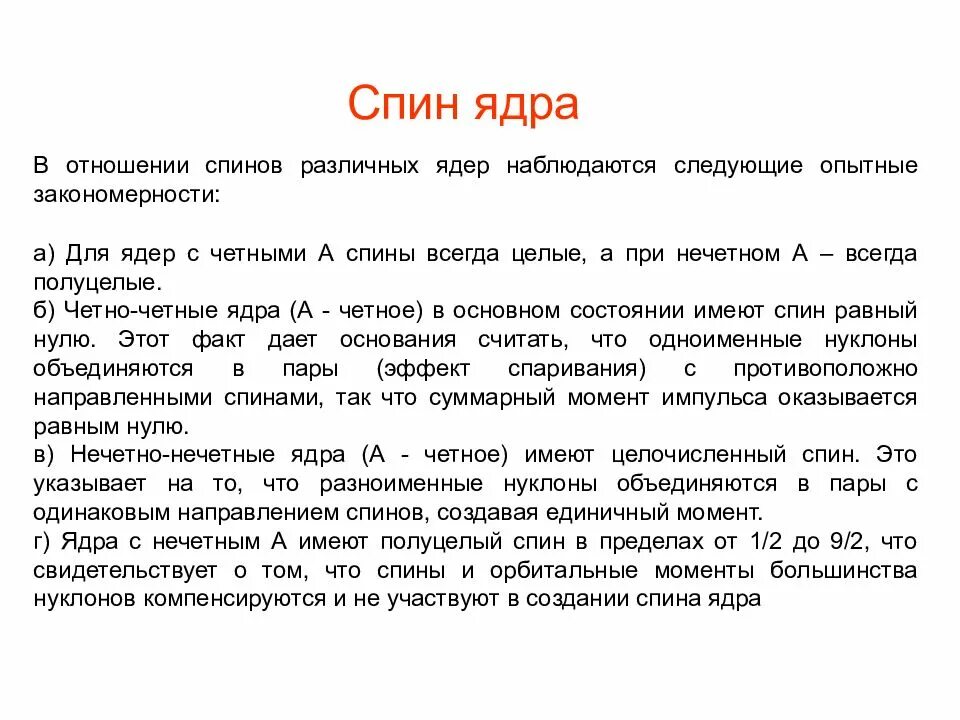 Спин ядра

В отношении спинов различных ядер наблюдаются следующие опытные закономерности:

а) Для ядер с четными А спины всегда целые, а при нечетном А – всегда полуцелые.
б) Четно-четные ядра (А - четное) в основном состоянии имеют спин равный нулю. Этот факт дает основания считать, что одноименные нуклоны объединяются в пары (эффект спаривания) с противоположно направленными спинами, так что суммарный момент импульса оказывается равным нулю.
в) Нечетно-нечетные ядра (А - четное) имеют целочисленный спин. Это указывает на то, что разноименные нуклоны объединяются в пары с одинаковым направлением спинов, создавая единичный момент.
г) Ядра с нечетным А имеют полуцелый спин в пределах от 1/2 до 9/2, что свидетельствует о том, что спины и орбитальные моменты большинства нуклонов компенсируются и не участвуют в создании спина ядра